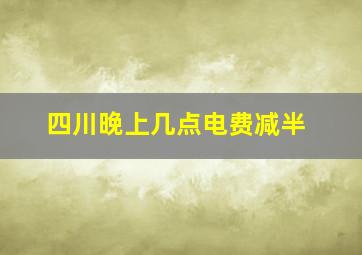 四川晚上几点电费减半